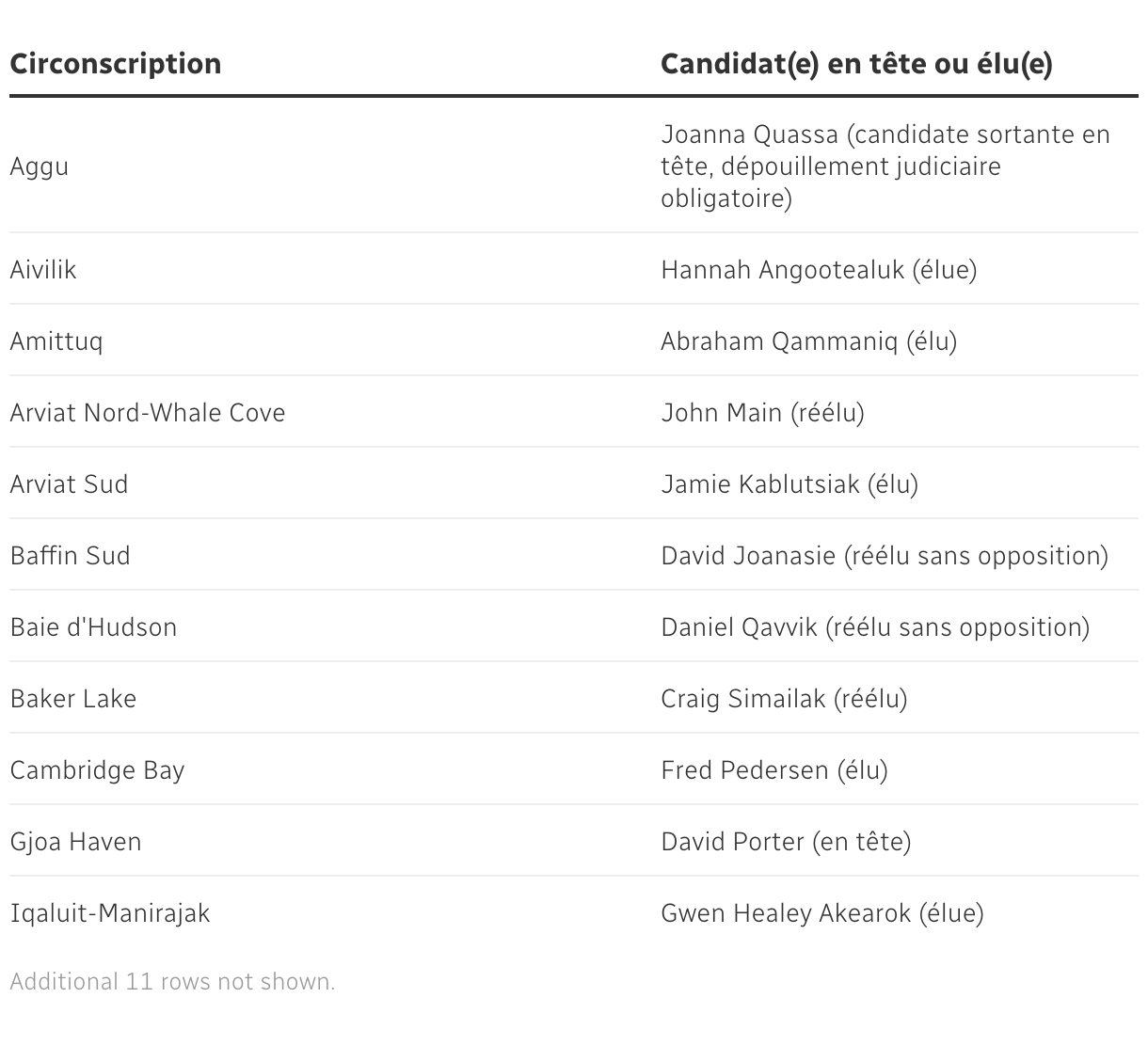 | Circonscription | Candidat(e) en tête ou élu(e) |
|---|---|
| Aggu | Joanna Quassa (candidate sortante en tête, dépouillement judiciaire obligatoire) |
| Aivilik | Hannah Angootealuk (élue) |
| Amittuq | Abraham Qammaniq (élu) |
| Arviat Nord-Whale Cove | John Main (réélu) |
| Arviat Sud | Jamie Kablutsiak (élu) |
| Baffin Sud | David Joanasie (réélu sans opposition) |
| Baie d'Hudson | Daniel Qavvik (réélu sans opposition) |
| Baker Lake | Craig Simailak (réélu) |
| Cambridge Bay | Fred Pedersen (élu) |
| Gjoa Haven | David Porter (en tête) |
| Iqaluit-Manirajak | Gwen Healey Akearok (élue) |

Additional 11 rows not shown.